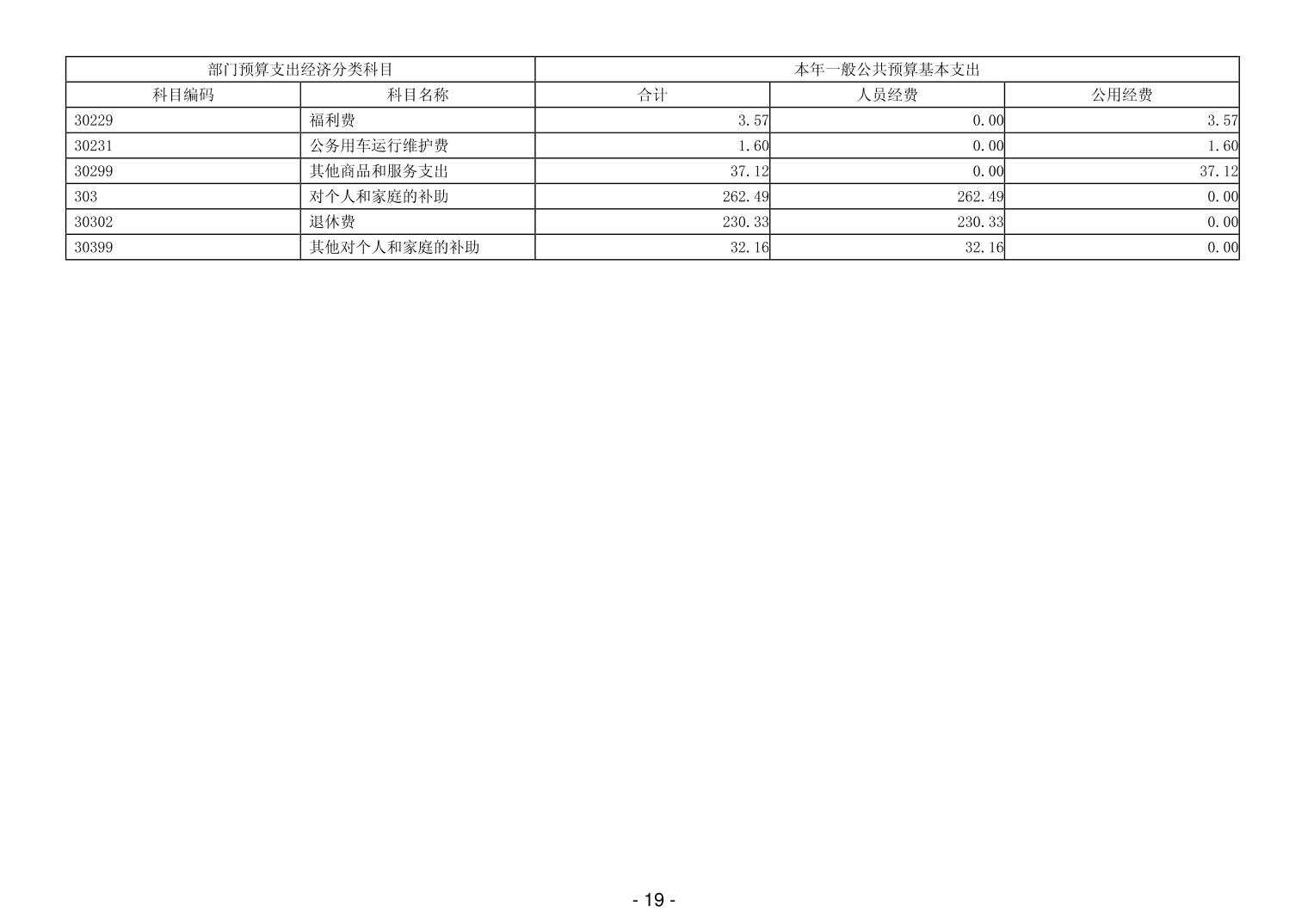 | 部门预算支出经济分类科目 | | 本年一般公共预算基本支出 | | |
|---|---|---|---|---|
| 科目编码 | 科目名称 | 合计 | 人员经费 | 公用经费 |
| 30229 | 福利费 | 3.57 | 0.00 | 3.57 |
| 30231 | 公务用车运行维护费 | 1.60 | 0.00 | 1.60 |
| 30299 | 其他商品和服务支出 | 37.12 | 0.00 | 37.12 |
| 303 | 对个人和家庭的补助 | 262.49 | 262.49 | 0.00 |
| 30302 | 退休费 | 230.33 | 230.33 | 0.00 |
| 30399 | 其他对个人和家庭的补助 | 32.16 | 32.16 | 0.00 |

- 19 -